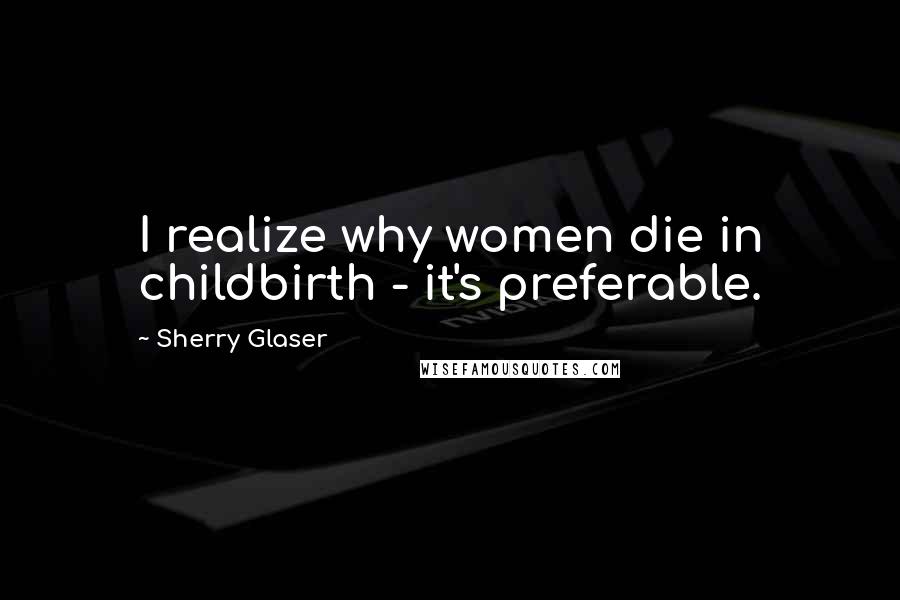 I realize why women die in childbirth - it's preferable.

~ Sherry Glaser

WISEFAMOUSQUOTES.COM